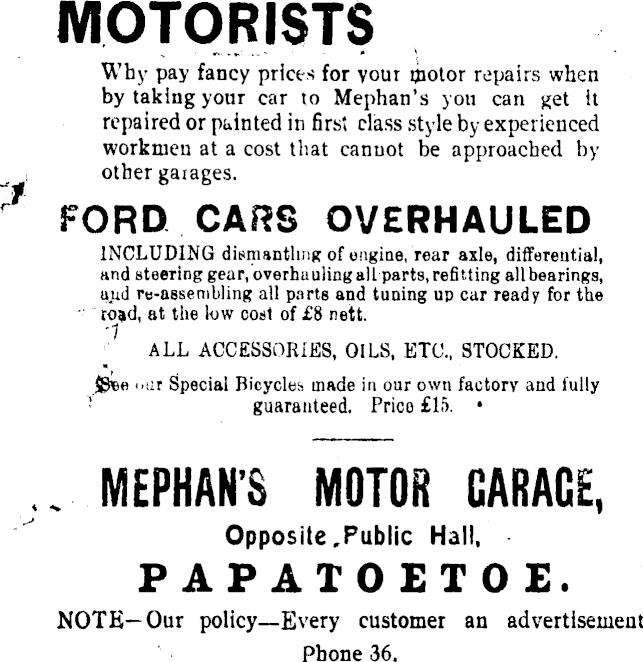 MOTORISTS

Why pay fancy prices for your motor repairs when by taking your car to Mephan's you can get it repaired or painted in first class style by experienced workmen at a cost that cannot be approached by other garages.

FORD CARS OVERHAULED

INCLUDING dismantling of engine, rear axle, differential, and steering gear, overhauling all parts, refitting all bearings, and re-assembling all parts and tuning up car ready for the road, at the low cost of £8 nett.

ALL ACCESSORIES, OILS, ETC., STOCKED.

See our Special Bicycles made in our own factory and fully guaranteed. Price £15.

MEPHAN'S MOTOR GARAGE,

Opposite Public Hall,

PAPATOETOE.

NOTE—Our policy—Every customer an advertisement

Phone 36.